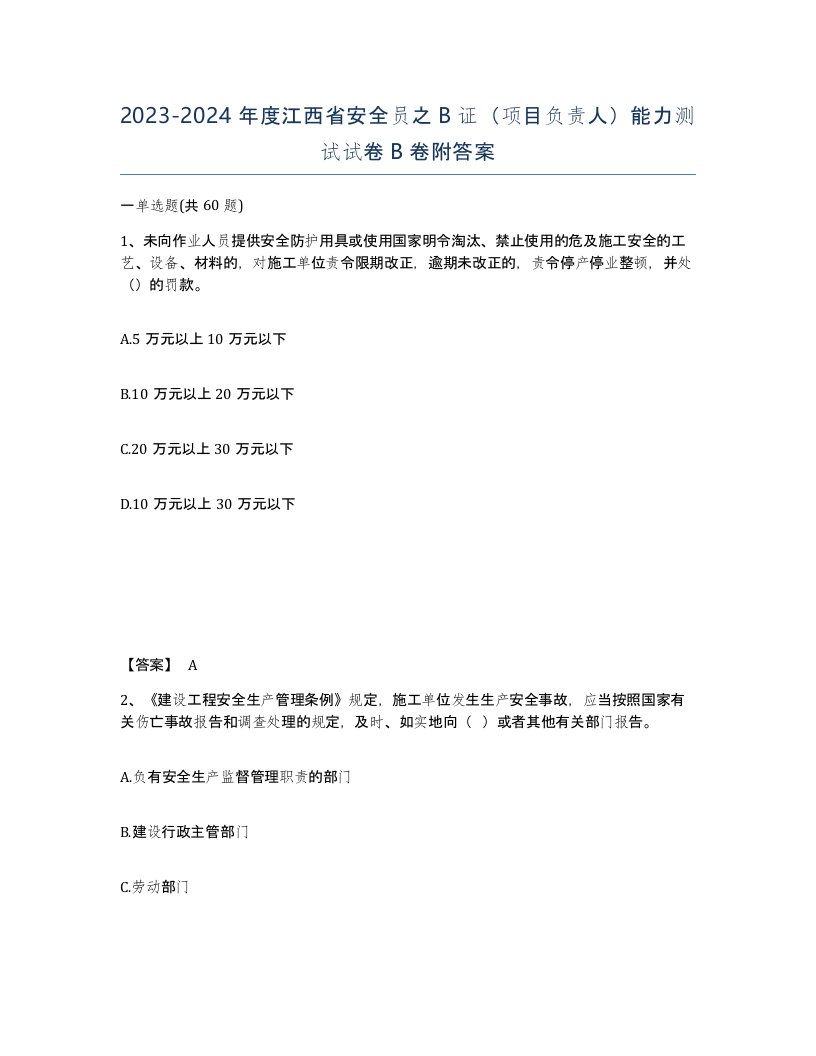 2023-2024 年度江西省安全员之 B 证（项目负责人）能力测试试卷 B 卷附答案

一单选题(共 60 题)

1、未向作业人员提供安全防护用具或使用国家明令淘汰、禁止使用的危及施工安全的工艺、设备、材料的，对施工单位责令限期改正，逾期未改正的，责令停产停业整顿，并处（）的罚款。

A.5 万元以上 10 万元以下

B.10 万元以上 20 万元以下

C.20 万元以上 30 万元以下

D.10 万元以上 30 万元以下

【答案】 A

2、《建设工程安全生产管理条例》规定，施工单位发生生产安全事故，应当按照国家有关伤亡事故报告和调查处理的规定，及时、如实地向（ ）或者其他有关部门报告。

A.负有安全生产监督管理职责的部门

B.建设行政主管部门

C.劳动部门